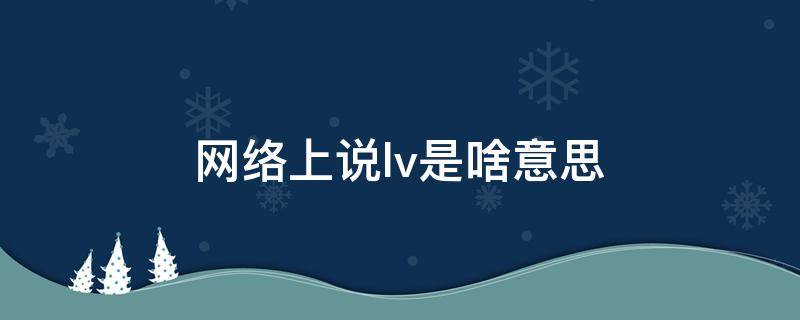 网络上说lv是啥意思